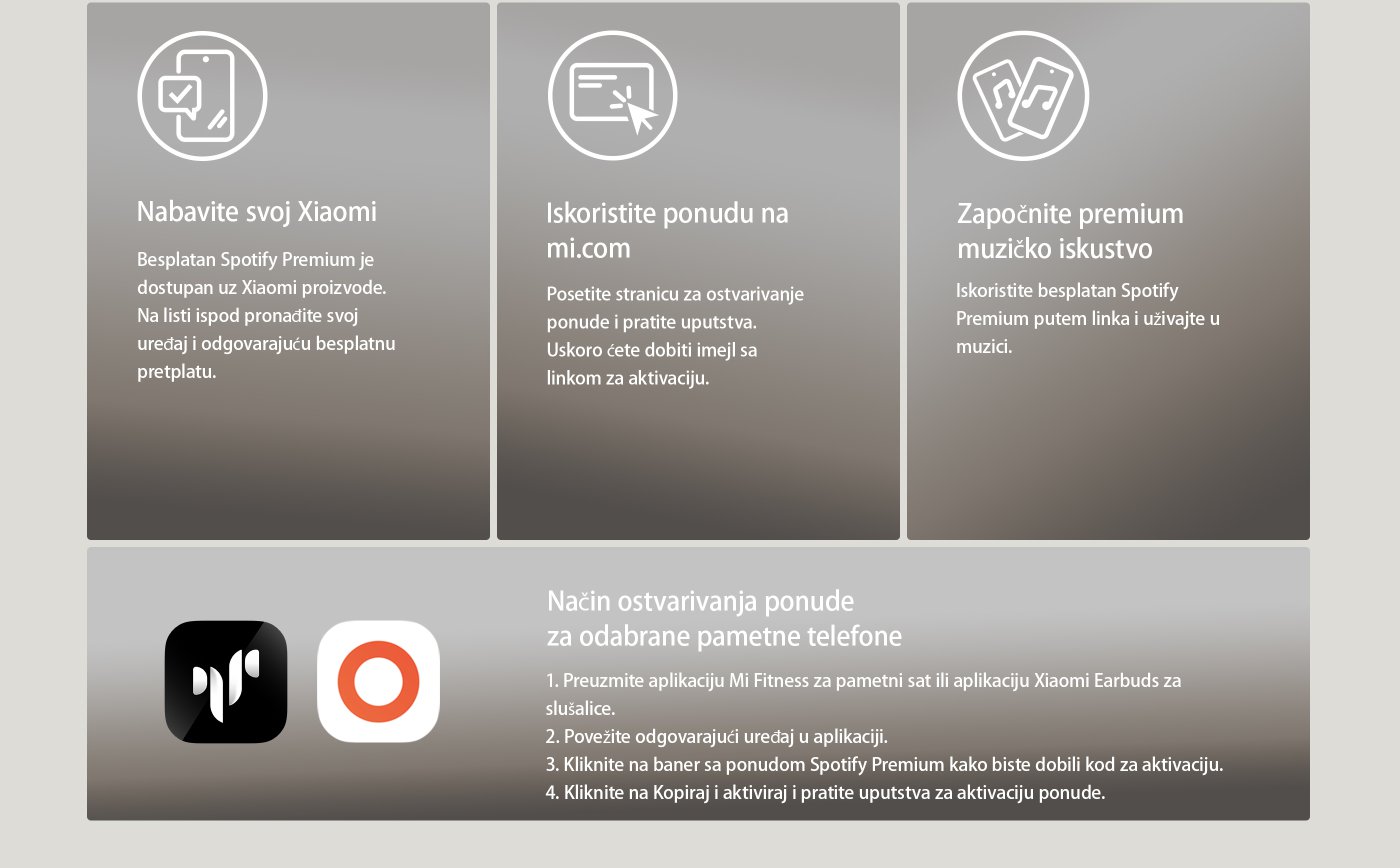 Nabavite svoj Xiaomi

Besplatan Spotify Premium je dostupan uz Xiaomi proizvode. Na listi ispod pronađite svoj uređaj i odgovarajuću besplatnu pretplatu.

Iskoristite ponudu na mi.com

Posetite stranicu za ostvarivanje ponude i pratite uputstva. Uskoro ćete dobiti imejl sa linkom za aktivaciju.

Započnite premium muzičko iskustvo

Iskoristite besplatan Spotify Premium putem linka i uživajte u muzici.

Način ostvarivanja ponude za odabrane pametne telefone

1. Preuzmite aplikaciju Mi Fitness za pametni sat ili aplikaciju Xiaomi Earbuds za slušalice.
2. Povežite odgovarajući uređaj u aplikaciji.
3. Kliknite na baner sa ponudom Spotify Premium kako biste dobili kod za aktivaciju.
4. Kliknite na Kopiraj i aktiviraj i pratite uputstva za aktivaciju ponude.